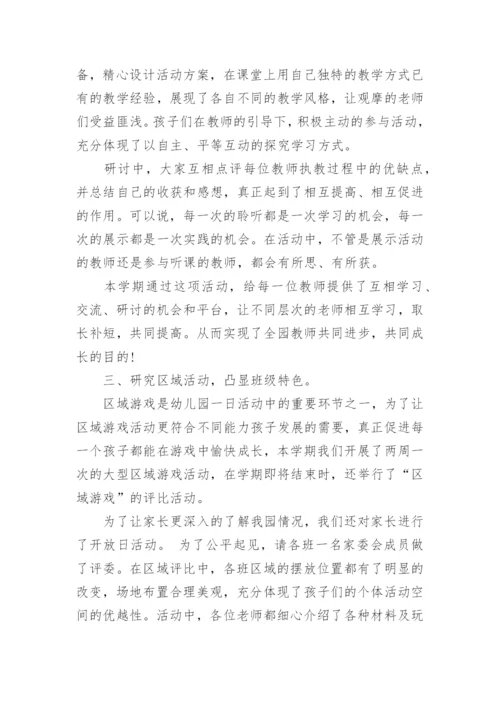 备，精心设计活动方案，在课堂上用自己独特的教学方式已有的教学经验，展现了各自不同的教学风格，让观摩的老师们受益匪浅。孩子们在教师的引导下，积极主动的参与活动，充分体现了以自主、平等互动的探究学习方式。

研讨中，大家互相点评每位教师执教过程中的优缺点，并总结自己的收获和感想，真正起到了相互提高、相互促进的作用。可以说，每一次的聆听都是一次学习的机会，每一次的展示都是一次实践的机会。在活动中，不管是展示活动的教师还是参与听课的教师，都会有所思、有所获。

本学期通过这项活动，给每一位教师提供了互相学习、交流、研讨的机会和平台，让不同层次的老师相互学习，取长补短，共同提高。从而实现了全园教师共同进步，共同成长的目的！

三、研究区域活动，凸显班级特色。

区域游戏是幼儿园一日活动中的重要环节之一，为了让区域游戏活动更符合不同能力孩子发展的需要，真正促进每一个孩子都能在游戏中愉快成长，本学期我们开展了两周一次的大型区域游戏活动，在学期即将结束时，还举行了“区域游戏”的评比活动。

为了让家长更深入的了解我园情况，我们还对家长进行了开放日活动。 为了公平起见，请各班一名家委会成员做了评委。在区域评比中，各班区域的摆放位置都有了明显的改变，场地布置合理美观，充分体现了孩子们的个体活动空间的优越性。活动中，各位老师都细心介绍了各种材料及玩